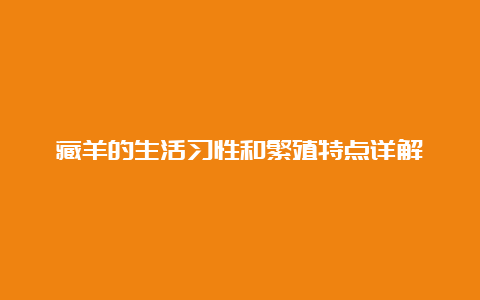 藏羊的生活习性和繁殖特点详解